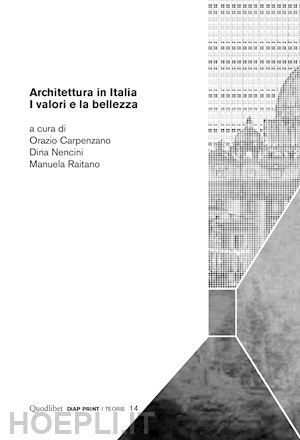 Architettura in Italia
I valori e la bellezza

a cura di
Orazio Carpenzano
Dina Nencini
Manuela Raitano

Quodlibet DIAP PRINT / TEORIE 14

HOEPLI.IT